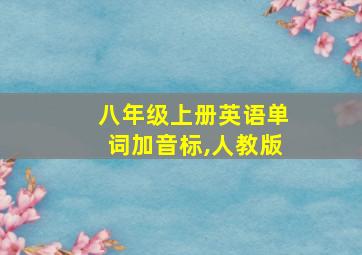 八年级上册英语单词加音标,人教版